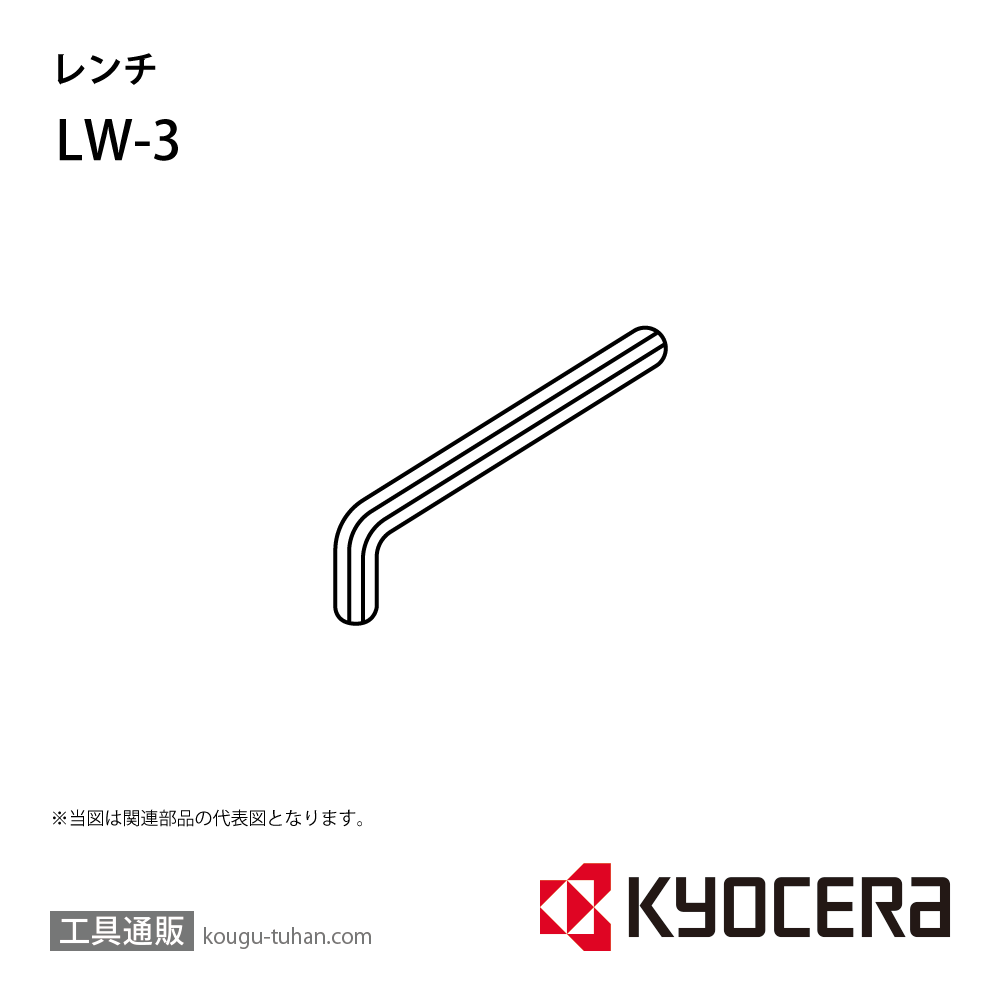 レンチ
LW-3

※当図は関連部品の代表図となります。

工具通販 kougu-tuhan.com

KYOCERA